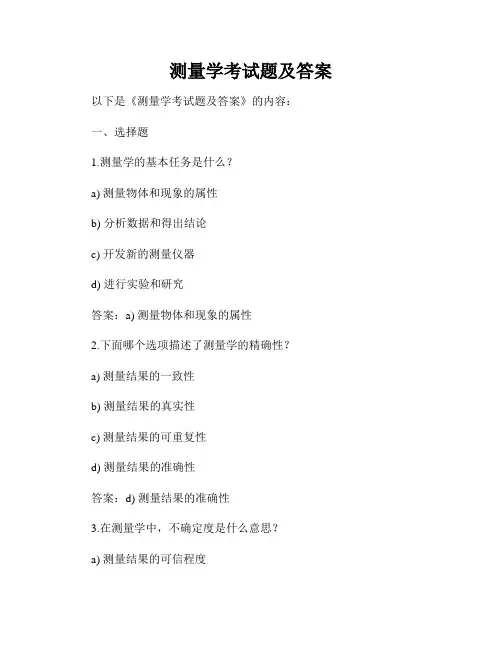 测量学考试题及答案

以下是《测量学考试题及答案》的内容：

一、选择题

1.测量学的基本任务是什么？

a) 测量物体和现象的属性

b) 分析数据和得出结论

c) 开发新的测量仪器

d) 进行实验和研究

答案：a) 测量物体和现象的属性

2.下面哪个选项描述了测量学的精确性？

a) 测量结果的一致性

b) 测量结果的真实性

c) 测量结果的可重复性

d) 测量结果的准确性

答案：d) 测量结果的准确性

3.在测量学中，不确定度是什么意思？

a) 测量结果的可信程度